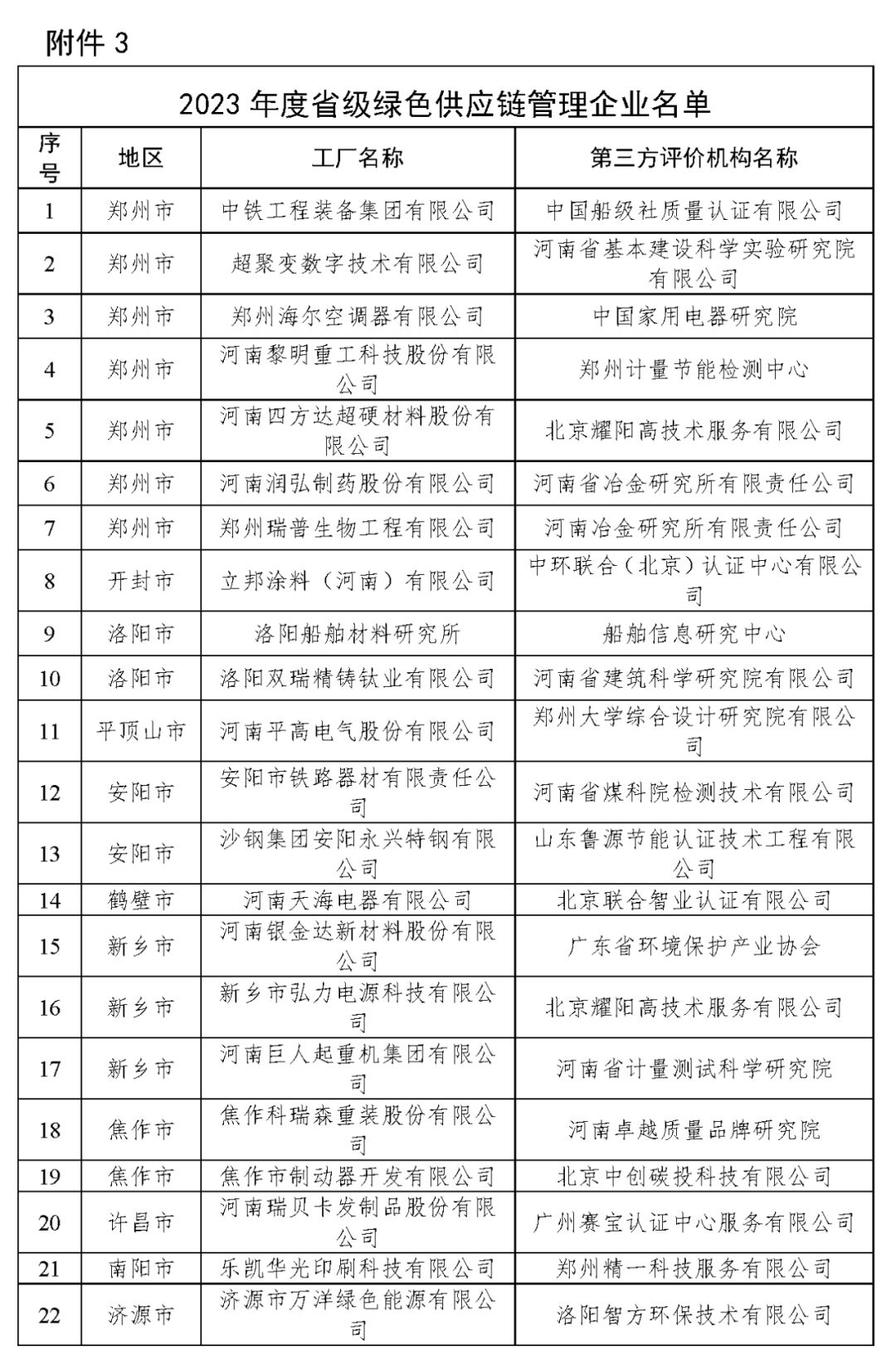 附件 3

2023 年度省级绿色供应链管理企业名单

| 序号 | 地区 | 工厂名称 | 第三方评价机构名称 |
|---|---|---|---|
| 1 | 郑州市 | 中铁工程装备集团有限公司 | 中国船级社质量认证有限公司 |
| 2 | 郑州市 | 超聚变数字技术有限公司 | 河南省基本建设科学实验研究院有限公司 |
| 3 | 郑州市 | 郑州海尔空调器有限公司 | 中国家用电器研究院 |
| 4 | 郑州市 | 河南黎明重工科技股份有限公司 | 郑州计量节能检测中心 |
| 5 | 郑州市 | 河南四方达超硬材料股份有限公司 | 北京耀阳高技术服务有限公司 |
| 6 | 郑州市 | 河南润弘制药股份有限公司 | 河南省冶金研究所有限责任公司 |
| 7 | 郑州市 | 郑州瑞普生物工程有限公司 | 河南冶金研究所有限责任公司 |
| 8 | 开封市 | 立邦涂料（河南）有限公司 | 中环联合（北京）认证中心有限公司 |
| 9 | 洛阳市 | 洛阳船舶材料研究所 | 船舶信息研究中心 |
| 10 | 洛阳市 | 洛阳双瑞精铸钛业有限公司 | 河南省建筑科学研究院有限公司 |
| 11 | 平顶山市 | 河南平高电气股份有限公司 | 郑州大学综合设计研究院有限公司 |
| 12 | 安阳市 | 安阳市铁路器材有限责任公司 | 河南省煤科院检测技术有限公司 |
| 13 | 安阳市 | 沙钢集团安阳永兴特钢有限公司 | 山东鲁源节能认证技术工程有限公司 |
| 14 | 鹤壁市 | 河南天海电器有限公司 | 北京联合智业认证有限公司 |
| 15 | 新乡市 | 河南银金达新材料股份有限公司 | 广东省环境保护产业协会 |
| 16 | 新乡市 | 新乡市弘力电源科技有限公司 | 北京耀阳高技术服务有限公司 |
| 17 | 新乡市 | 河南巨人起重机集团有限公司 | 河南省计量测试科学研究院 |
| 18 | 焦作市 | 焦作科瑞森重装股份有限公司 | 河南卓越质量品牌研究院 |
| 19 | 焦作市 | 焦作市制动器开发有限公司 | 北京中创碳投科技有限公司 |
| 20 | 许昌市 | 河南瑞贝卡发制品股份有限公司 | 广州赛宝认证中心服务有限公司 |
| 21 | 南阳市 | 乐凯华光印刷科技有限公司 | 郑州精一科技服务有限公司 |
| 22 | 济源市 | 济源市万洋绿色能源有限公司 | 洛阳智方环保技术有限公司 |